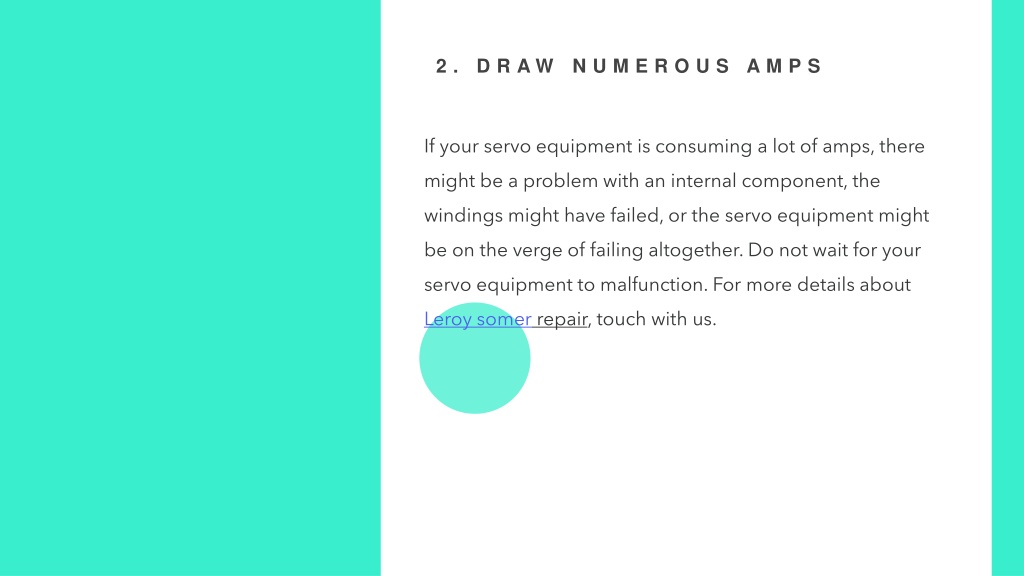 2. DRAW NUMEROUS AMPS

If your servo equipment is consuming a lot of amps, there might be a problem with an internal component, the windings might have failed, or the servo equipment might be on the verge of failing altogether. Do not wait for your servo equipment to malfunction. For more details about Leroy somer repair, touch with us.